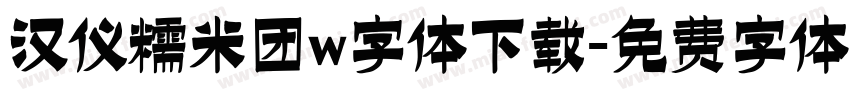 汉仪糯米团w字体下载-免费字体